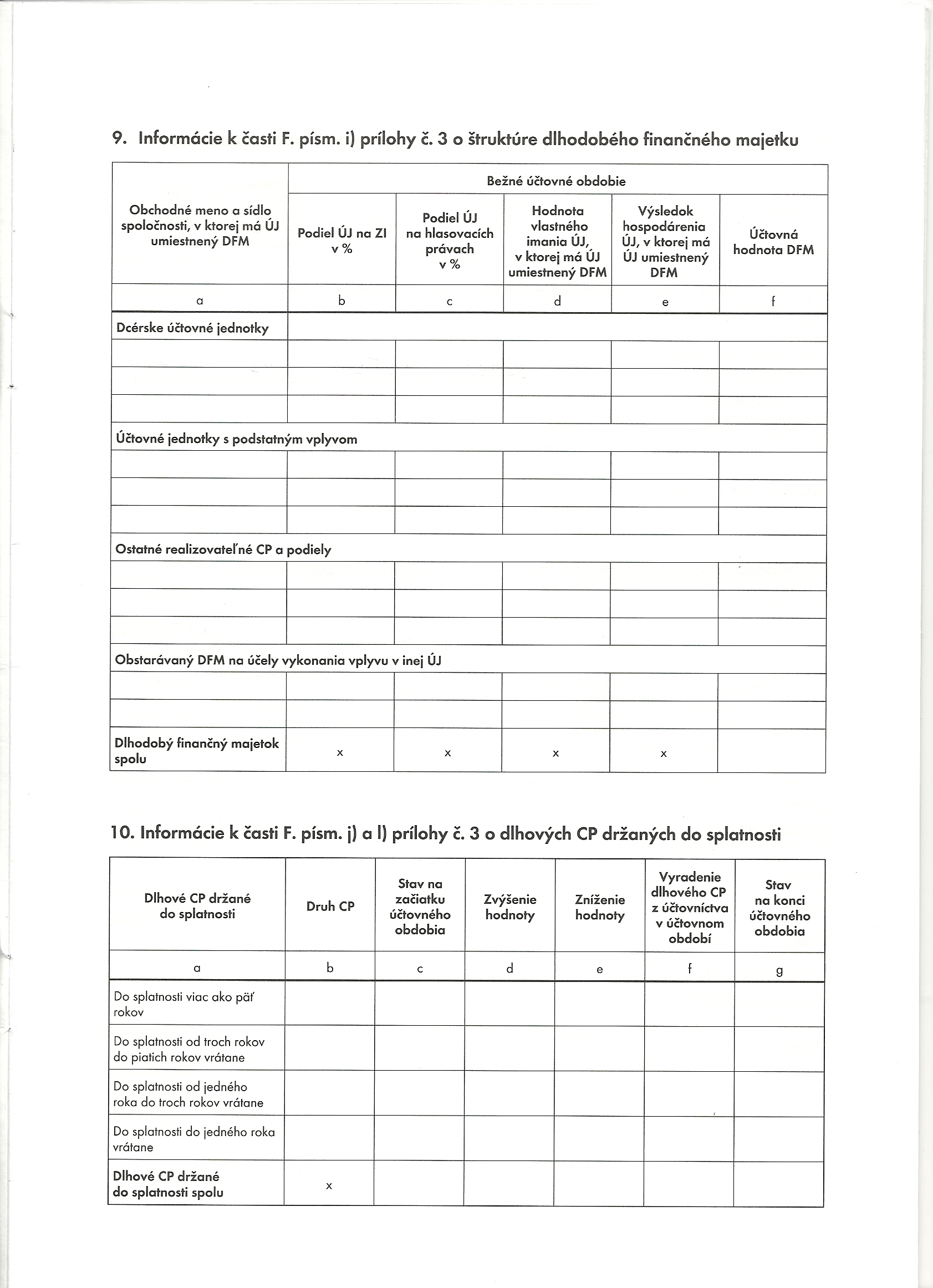 9. Informácie k časti F. písm. i) prílohy č. 3 o štruktúre dlhodobého finančného majetku

| Obchodné meno a sídlo spoločnosti, v ktorej má ÚJ umiestnený DFM | Bežné účtovné obdobie | | | | |
|---|---|---|---|---|---|
| | Podiel ÚJ na ZI v % | Podiel ÚJ na hlasovacích právach v % | Hodnota vlastného imania ÚJ, v ktorej má ÚJ umiestnený DFM | Výsledok hospodárenia ÚJ, v ktorej má ÚJ umiestnený DFM | Účtovná hodnota DFM |
| a | b | c | d | e | f |
| Dcérske účtovné jednotky | | | | | |
| | | | | | |
| | | | | | |
| | | | | | |
| Účtovné jednotky s podstatným vplyvom | | | | | |
| | | | | | |
| | | | | | |
| | | | | | |
| Ostatné realizovateľné CP a podiely | | | | | |
| | | | | | |
| | | | | | |
| | | | | | |
| Obstarávaný DFM na účely vykonania vplyvu v inej ÚJ | | | | | |
| | | | | | |
| | | | | | |
| Dlhodobý finančný majetok spolu | x | x | x | x | |

10. Informácie k časti F. písm. j) a l) prílohy č. 3 o dlhových CP držaných do splatnosti

| Dlhové CP držané do splatnosti | Druh CP | Stav na začiatku účtovného obdobia | Zvýšenie hodnoty | Zníženie hodnoty | Vyradenie dlhového CP z účtovníctva v účtovnom období | Stav na konci účtovného obdobia |
|---|---|---|---|---|---|---|
| a | b | c | d | e | f | g |
| Do splatnosti viac ako päť rokov | | | | | | |
| Do splatnosti od troch rokov do piatich rokov vrátane | | | | | | |
| Do splatnosti od jedného roka do troch rokov vrátane | | | | | | |
| Do splatnosti do jedného roka vrátane | | | | | | |
| Dlhové CP držané do splatnosti spolu | x | | | | | |